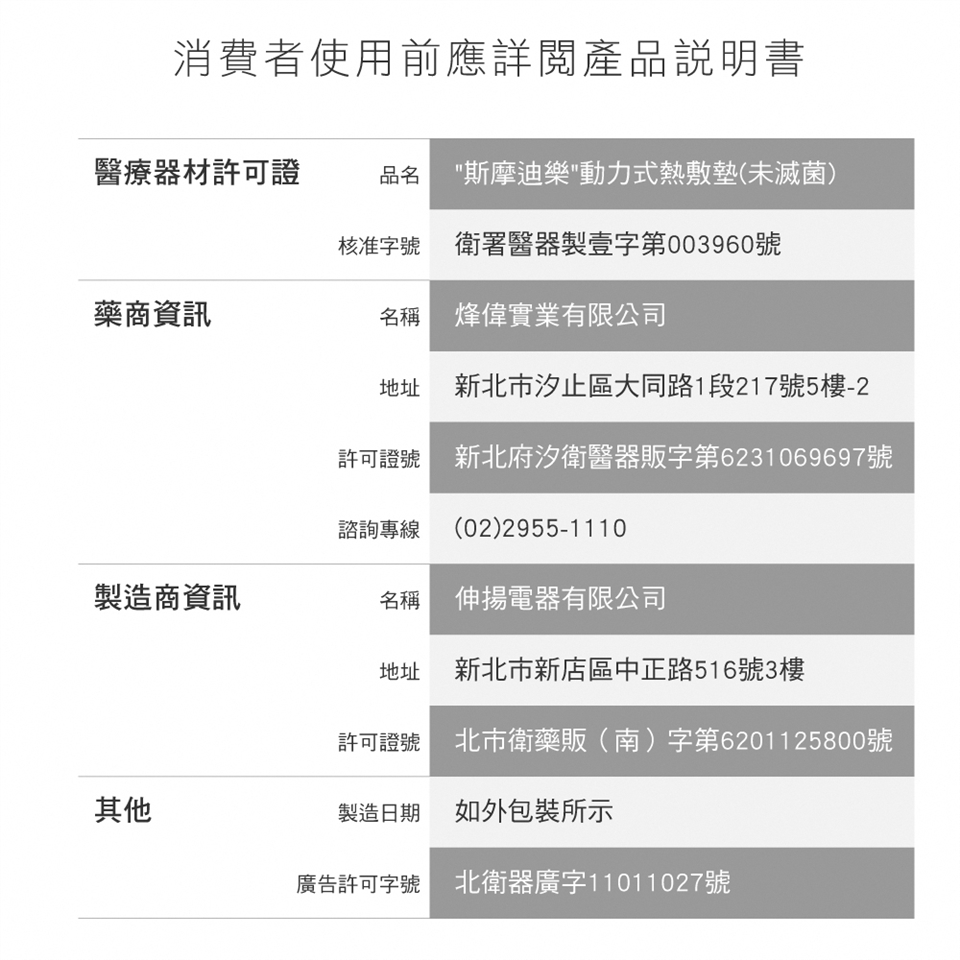 消費者使用前應詳閱產品說明書

| | | |
|---|---|---|
| 醫療器材許可證 | 品名 | "斯摩迪樂"動力式熱敷墊(未滅菌) |
| | 核准字號 | 衛署醫器製壹字第003960號 |
| 藥商資訊 | 名稱 | 烽偉實業有限公司 |
| | 地址 | 新北市汐止區大同路1段217號5樓-2 |
| | 許可證號 | 新北府汐衛醫器販字第6231069697號 |
| | 諮詢專線 | (02)2955-1110 |
| 製造商資訊 | 名稱 | 伸揚電器有限公司 |
| | 地址 | 新北市新店區中正路516號3樓 |
| | 許可證號 | 北市衛藥販（南）字第6201125800號 |
| 其他 | 製造日期 | 如外包裝所示 |
| | 廣告許可字號 | 北衛器廣字11011027號 |